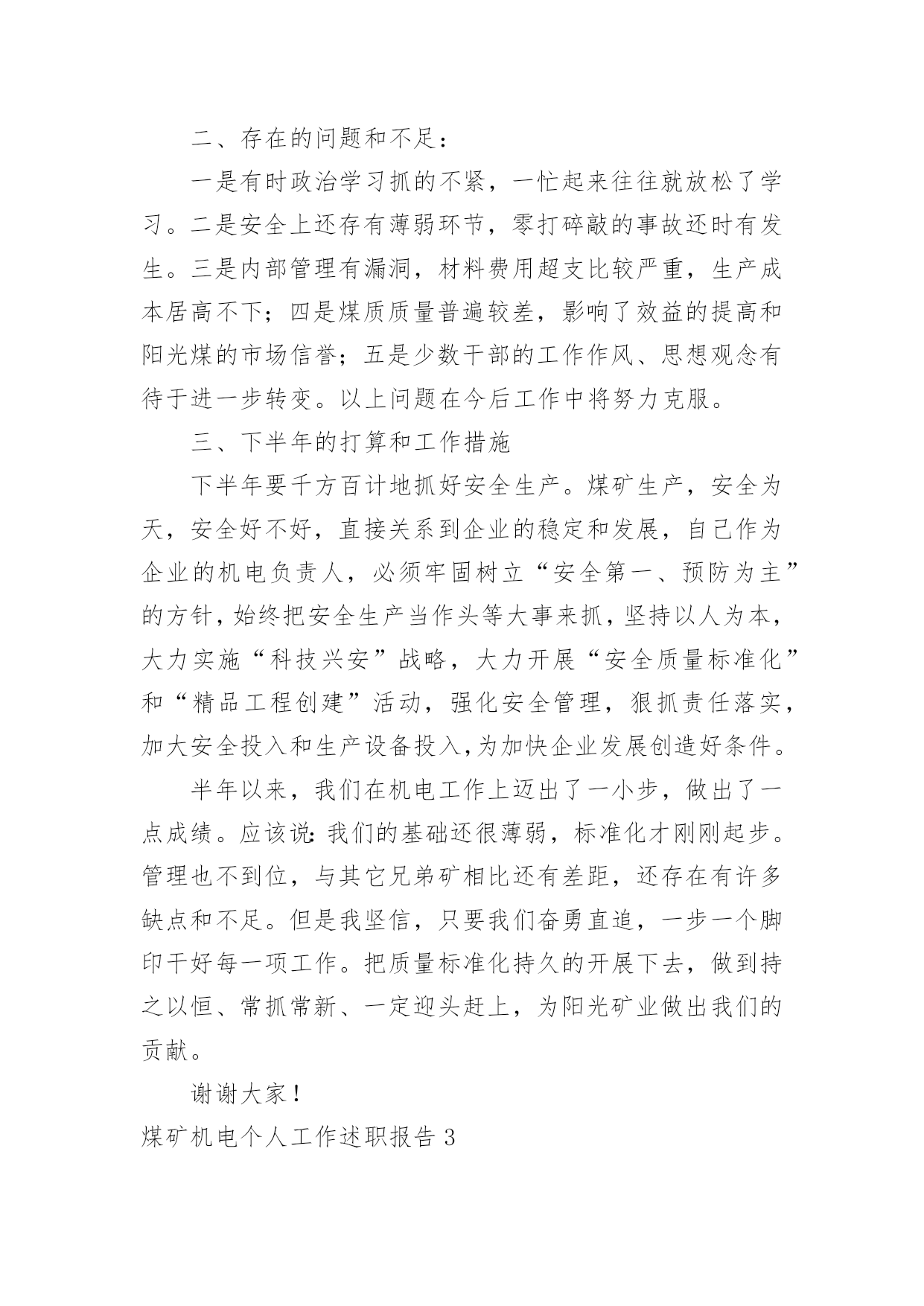 二、存在的问题和不足：

一是有时政治学习抓的不紧，一忙起来往往就放松了学习。二是安全上还存有薄弱环节，零打碎敲的事故还时有发生。三是内部管理有漏洞，材料费用超支比较严重，生产成本居高不下；四是煤质质量普遍较差，影响了效益的提高和阳光煤的市场信誉；五是少数干部的工作作风、思想观念有待于进一步转变。以上问题在今后工作中将努力克服。

三、下半年的打算和工作措施

下半年要千方百计地抓好安全生产。煤矿生产，安全为天，安全好不好，直接关系到企业的稳定和发展，自己作为企业的机电负责人，必须牢固树立“安全第一、预防为主”的方针，始终把安全生产当作头等大事来抓，坚持以人为本，大力实施“科技兴安”战略，大力开展“安全质量标准化”和“精品工程创建”活动，强化安全管理，狠抓责任落实，加大安全投入和生产设备投入，为加快企业发展创造好条件。

半年以来，我们在机电工作上迈出了一小步，做出了一点成绩。应该说：我们的基础还很薄弱，标准化才刚刚起步。管理也不到位，与其它兄弟矿相比还有差距，还存在有许多缺点和不足。但是我坚信，只要我们奋勇直追，一步一个脚印干好每一项工作。把质量标准化持久的开展下去，做到持之以恒、常抓常新、一定迎头赶上，为阳光矿业做出我们的贡献。

谢谢大家！

煤矿机电个人工作述职报告 3